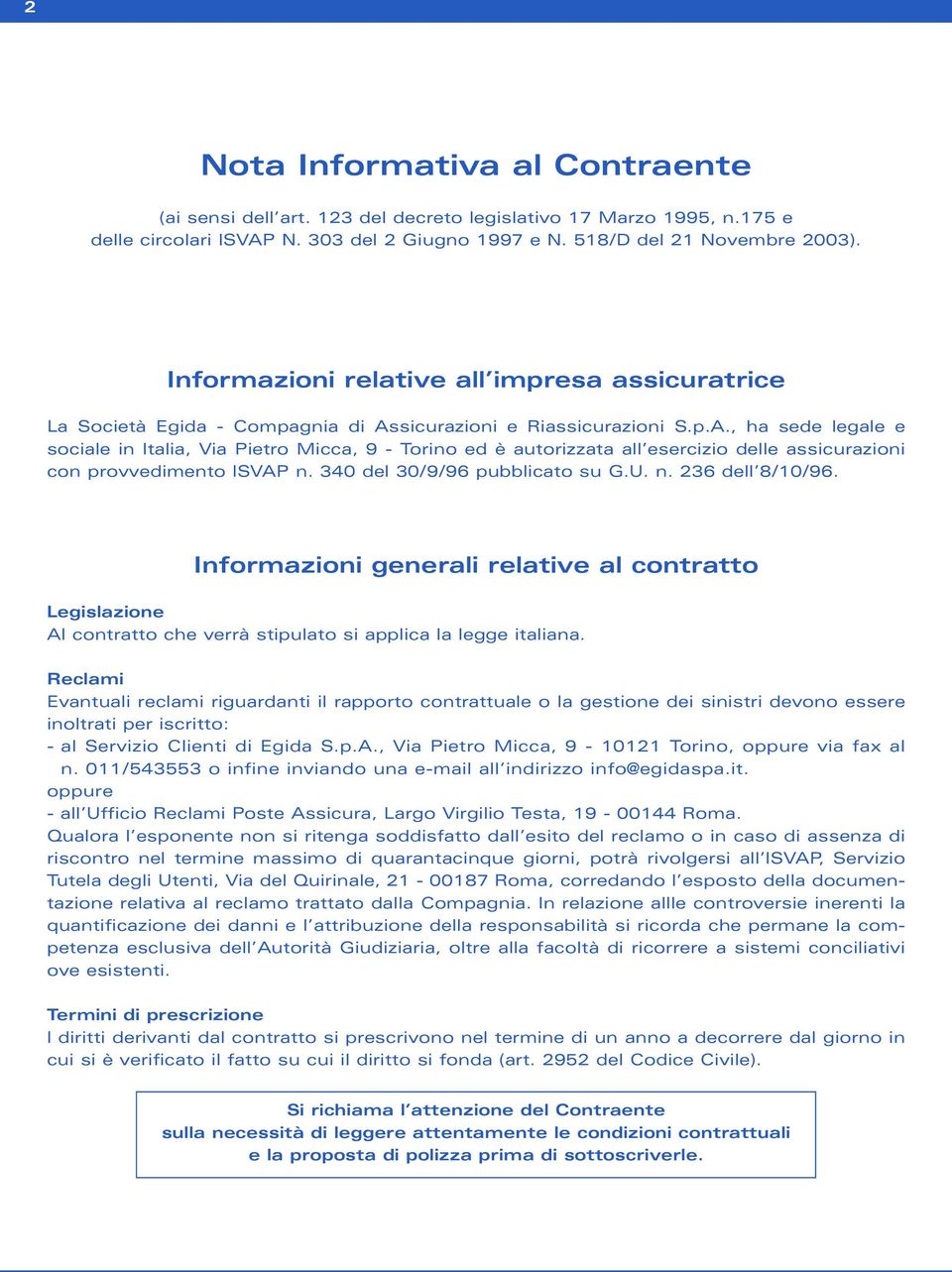 2

Nota Informativa al Contraente

(ai sensi dell'art. 123 del decreto legislativo 17 Marzo 1995, n.175 e delle circolari ISVAP N. 303 del 2 Giugno 1997 e N. 518/D del 21 Novembre 2003).

Informazioni relative all'impresa assicuratrice

La Società Egida - Compagnia di Assicurazioni e Riassicurazioni S.p.A., ha sede legale e sociale in Italia, Via Pietro Micca, 9 - Torino ed è autorizzata all'esercizio delle assicurazioni con provvedimento ISVAP n. 340 del 30/9/96 pubblicato su G.U. n. 236 dell'8/10/96.

Informazioni generali relative al contratto

Legislazione
Al contratto che verrà stipulato si applica la legge italiana.

Reclami
Evantuali reclami riguardanti il rapporto contrattuale o la gestione dei sinistri devono essere inoltrati per iscritto:
- al Servizio Clienti di Egida S.p.A., Via Pietro Micca, 9 - 10121 Torino, oppure via fax al n. 011/543553 o infine inviando una e-mail all'indirizzo info@egidaspa.it.
oppure
- all'Ufficio Reclami Poste Assicura, Largo Virgilio Testa, 19 - 00144 Roma.
Qualora l'esponente non si ritenga soddisfatto dall'esito del reclamo o in caso di assenza di riscontro nel termine massimo di quarantacinque giorni, potrà rivolgersi all'ISVAP, Servizio Tutela degli Utenti, Via del Quirinale, 21 - 00187 Roma, corredando l'esposto della documentazione relativa al reclamo trattato dalla Compagnia. In relazione allle controversie inerenti la quantificazione dei danni e l'attribuzione della responsabilità si ricorda che permane la competenza esclusiva dell'Autorità Giudiziaria, oltre alla facoltà di ricorrere a sistemi conciliativi ove esistenti.

Termini di prescrizione
I diritti derivanti dal contratto si prescrivono nel termine di un anno a decorrere dal giorno in cui si è verificato il fatto su cui il diritto si fonda (art. 2952 del Codice Civile).

Si richiama l'attenzione del Contraente
sulla necessità di leggere attentamente le condizioni contrattuali
e la proposta di polizza prima di sottoscriverle.